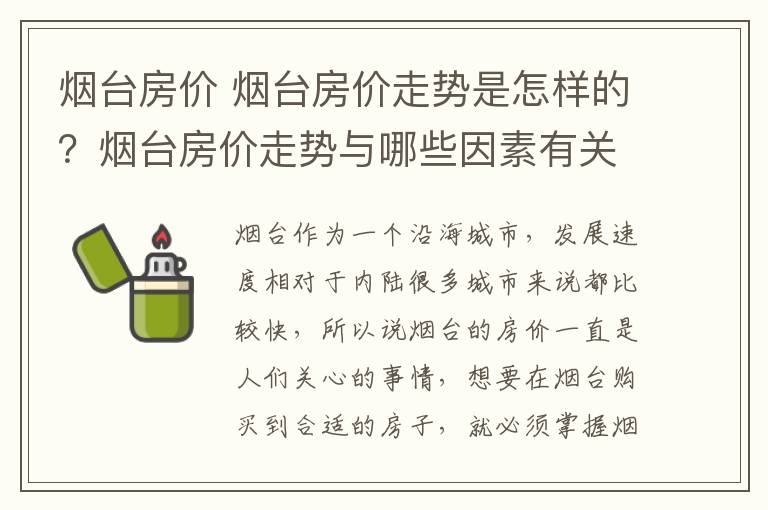 烟台房价 烟台房价走势是怎样的？烟台房价走势与哪些因素有关

烟台作为一个沿海城市，发展速度相对于内陆很多城市来说都比较快，所以说烟台的房价一直是人们关心的事情，想要在烟台购买到合适的房子，就必须掌握烟